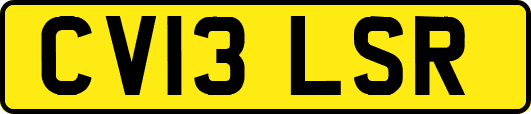 CV13 LSR